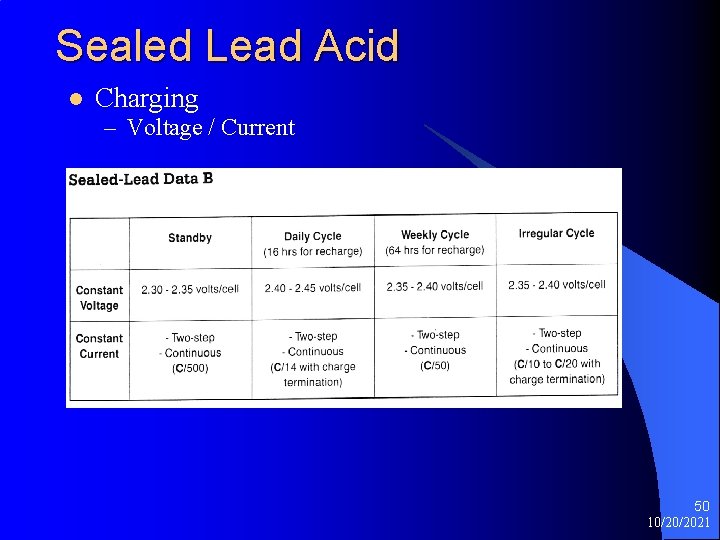 Sealed Lead Acid

• Charging
- Voltage / Current

Sealed-Lead Data B

| | Standby | Daily Cycle (16 hrs for recharge) | Weekly Cycle (64 hrs for recharge) | Irregular Cycle |
|---|---|---|---|---|
| Constant Voltage | 2.30 - 2.35 volts/cell | 2.40 - 2.45 volts/cell | 2.35 - 2.40 volts/cell | 2.35 - 2.40 volts/cell |
| Constant Current | - Two-step - Continuous (C/500) | - Two-step - Continuous (C/14 with charge termination) | - Two-step - Continuous (C/50) | - Two-step - Continuous (C/10 to C/20 with charge termination) |

50
10/20/2021